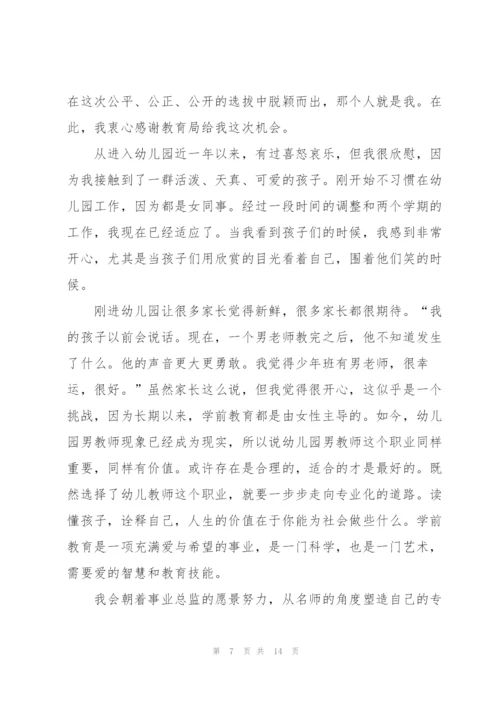 在这次公平、公正、公开的选拔中脱颖而出，那个人就是我。在此，我衷心感谢教育局给我这次机会。

从进入幼儿园近一年以来，有过喜怒哀乐，但我很欣慰，因为我接触到了一群活泼、天真、可爱的孩子。刚开始不习惯在幼儿园工作，因为都是女同事。经过一段时间的调整和两个学期的工作，我现在已经适应了。当我看到孩子们的时候，我感到非常开心，尤其是当孩子们用欣赏的目光看着自己，围着他们笑的时候。

刚进幼儿园让很多家长觉得新鲜，很多家长都很期待。“我的孩子以前会说话。现在，一个男老师教完之后，他不知道发生了什么。他的声音更大更勇敢。我觉得少年班有男老师，很幸运，很好。”虽然家长这么说，但我觉得很开心，这似乎是一个挑战，因为长期以来，学前教育都是由女性主导的。如今，幼儿园男教师现象已经成为现实，所以说幼儿园男教师这个职业同样重要，同样有价值。或许存在是合理的，适合的才是最好的。既然选择了幼儿教师这个职业，就要一步步走向专业化的道路。读懂孩子，诠释自己，人生的价值在于你能为社会做些什么。学前教育是一项充满爱与希望的事业，是一门科学，也是一门艺术，需要爱的智慧和教育技能。

我会朝着事业总监的愿景努力，从名师的角度塑造自己的专

第 7 页 共 14 页